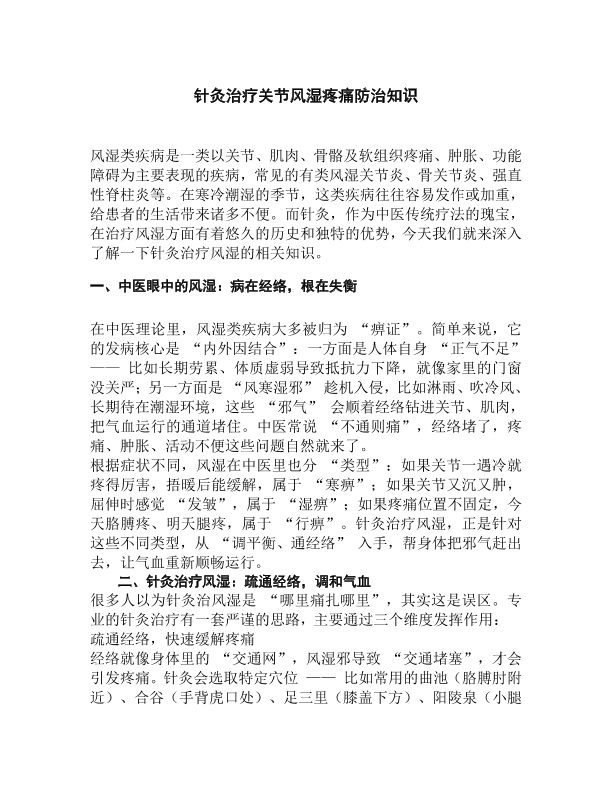 针灸治疗关节风湿疼痛防治知识

风湿类疾病是一类以关节、肌肉、骨骼及软组织疼痛、肿胀、功能障碍为主要表现的疾病，常见的有类风湿关节炎、骨关节炎、强直性脊柱炎等。在寒冷潮湿的季节，这类疾病往往容易发作或加重，给患者的生活带来诸多不便。而针灸，作为中医传统疗法的瑰宝，在治疗风湿方面有着悠久的历史和独特的优势，今天我们就来深入了解一下针灸治疗风湿的相关知识。

一、中医眼中的风湿：病在经络，根在失衡

在中医理论里，风湿类疾病大多被归为 “痹证”。简单来说，它的发病核心是 “内外因结合”：一方面是人体自身 “正气不足” —— 比如长期劳累、体质虚弱导致抵抗力下降，就像家里的门窗没关严；另一方面是 “风寒湿邪” 趁机入侵，比如淋雨、吹冷风、长期待在潮湿环境，这些 “邪气” 会顺着经络钻进关节、肌肉，把气血运行的通道堵住。中医常说 “不通则痛”，经络堵了，疼痛、肿胀、活动不便这些问题自然就来了。
根据症状不同，风湿在中医里也分 “类型”：如果关节一遇冷就疼得厉害，捂暖后能缓解，属于 “寒痹”；如果关节又沉又肿，屈伸时感觉 “发皱”，属于 “湿痹”；如果疼痛位置不固定，今天胳膊疼、明天腿疼，属于 “行痹”。针灸治疗风湿，正是针对这些不同类型，从 “调平衡、通经络” 入手，帮身体把邪气赶出去，让气血重新顺畅运行。

二、针灸治疗风湿：疏通经络，调和气血
很多人以为针灸治风湿是 “哪里痛扎哪里”，其实这是误区。专业的针灸治疗有一套严谨的思路，主要通过三个维度发挥作用：
疏通经络，快速缓解疼痛
经络就像身体里的 “交通网”，风湿邪导致 “交通堵塞”，才会引发疼痛。针灸会选取特定穴位 —— 比如常用的曲池（胳膊肘附近）、合谷（手背虎口处）、足三里（膝盖下方）、阳陵泉（小腿